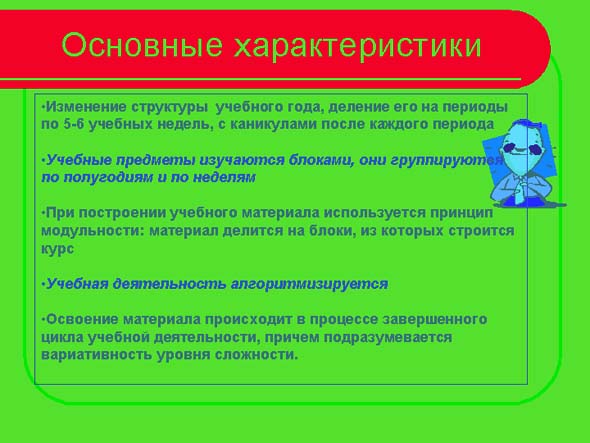 Основные характеристики

·Изменение структуры учебного года, деление его на периоды по 5-6 учебных недель, с каникулами после каждого периода

·Учебные предметы изучаются блоками, они группируются по полугодиям и по неделям

·При построении учебного материала используется принцип модульности: материал делится на блоки, из которых строится курс

·Учебная деятельность алгоритмизируется

·Освоение материала происходит в процессе завершенного цикла учебной деятельности, причем подразумевается вариативность уровня сложности.